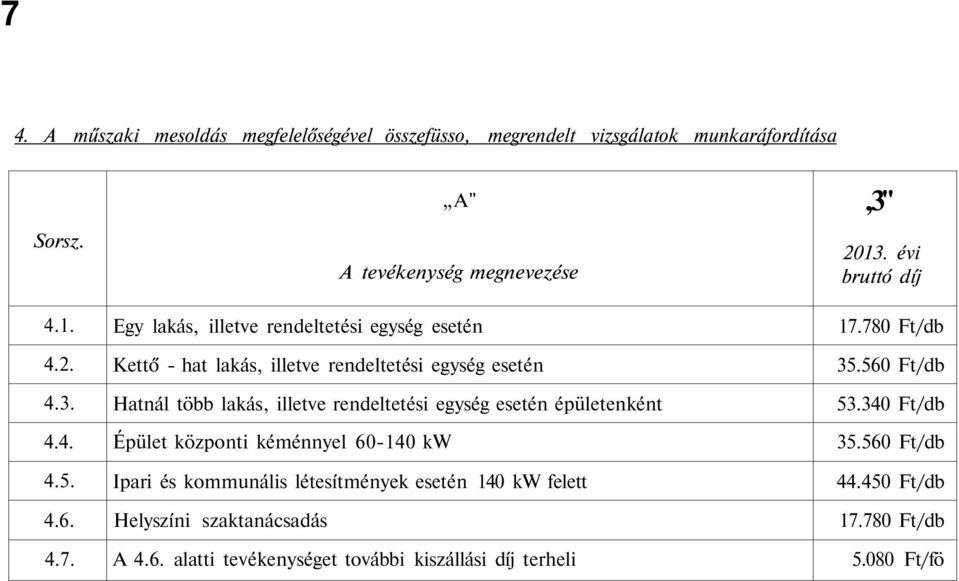 7

4. A műszaki mesoldás megfelelőségével összefüsso, megrendelt vizsgálatok munkaráfordítása

| Sorsz. | „A" A tevékenység megnevezése | „3" 2013. évi bruttó díj |
|---|---|---|
| 4.1. | Egy lakás, illetve rendeltetési egység esetén | 17.780 Ft/db |
| 4.2. | Kettő - hat lakás, illetve rendeltetési egység esetén | 35.560 Ft/db |
| 4.3. | Hatnál több lakás, illetve rendeltetési egység esetén épületenként | 53.340 Ft/db |
| 4.4. | Épület központi kéménnyel 60-140 kW | 35.560 Ft/db |
| 4.5. | Ipari és kommunális létesítmények esetén 140 kW felett | 44.450 Ft/db |
| 4.6. | Helyszíni szaktanácsadás | 17.780 Ft/db |
| 4.7. | A 4.6. alatti tevékenységet további kiszállási díj terheli | 5.080 Ft/fő |